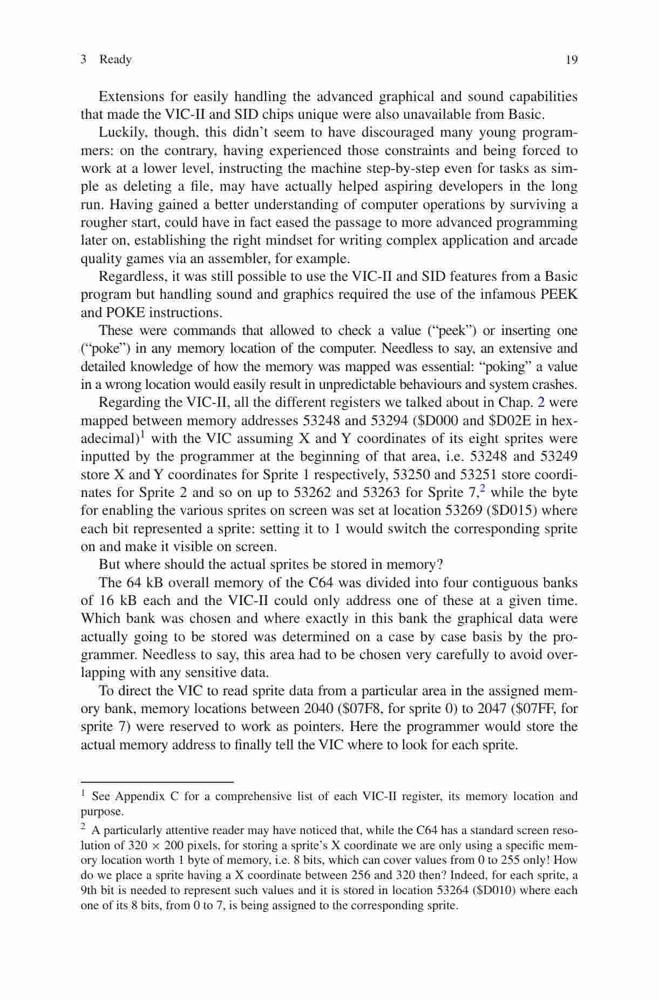 3 Ready 19

Extensions for easily handling the advanced graphical and sound capabilities that made the VIC-II and SID chips unique were also unavailable from Basic.

Luckily, though, this didn't seem to have discouraged many young programmers: on the contrary, having experienced those constraints and being forced to work at a lower level, instructing the machine step-by-step even for tasks as simple as deleting a file, may have actually helped aspiring developers in the long run. Having gained a better understanding of computer operations by surviving a rougher start, could have in fact eased the passage to more advanced programming later on, establishing the right mindset for writing complex application and arcade quality games via an assembler, for example.

Regardless, it was still possible to use the VIC-II and SID features from a Basic program but handling sound and graphics required the use of the infamous PEEK and POKE instructions.

These were commands that allowed to check a value ("peek") or inserting one ("poke") in any memory location of the computer. Needless to say, an extensive and detailed knowledge of how the memory was mapped was essential: "poking" a value in a wrong location would easily result in unpredictable behaviours and system crashes.

Regarding the VIC-II, all the different registers we talked about in Chap. 2 were mapped between memory addresses 53248 and 53294 ($D000 and $D02E in hexadecimal)$^1$ with the VIC assuming X and Y coordinates of its eight sprites were inputted by the programmer at the beginning of that area, i.e. 53248 and 53249 store X and Y coordinates for Sprite 1 respectively, 53250 and 53251 store coordinates for Sprite 2 and so on up to 53262 and 53263 for Sprite 7,$^2$ while the byte for enabling the various sprites on screen was set at location 53269 ($D015) where each bit represented a sprite: setting it to 1 would switch the corresponding sprite on and make it visible on screen.

But where should the actual sprites be stored in memory?

The 64 kB overall memory of the C64 was divided into four contiguous banks of 16 kB each and the VIC-II could only address one of these at a given time. Which bank was chosen and where exactly in this bank the graphical data were actually going to be stored was determined on a case by case basis by the programmer. Needless to say, this area had to be chosen very carefully to avoid overlapping with any sensitive data.

To direct the VIC to read sprite data from a particular area in the assigned memory bank, memory locations between 2040 ($07F8, for sprite 0) to 2047 ($07FF, for sprite 7) were reserved to work as pointers. Here the programmer would store the actual memory address to finally tell the VIC where to look for each sprite.

$^1$ See Appendix C for a comprehensive list of each VIC-II register, its memory location and purpose.

$^2$ A particularly attentive reader may have noticed that, while the C64 has a standard screen resolution of $320 \times 200$ pixels, for storing a sprite's X coordinate we are only using a specific memory location worth 1 byte of memory, i.e. 8 bits, which can cover values from 0 to 255 only! How do we place a sprite having a X coordinate between 256 and 320 then? Indeed, for each sprite, a 9th bit is needed to represent such values and it is stored in location 53264 ($D010) where each one of its 8 bits, from 0 to 7, is being assigned to the corresponding sprite.